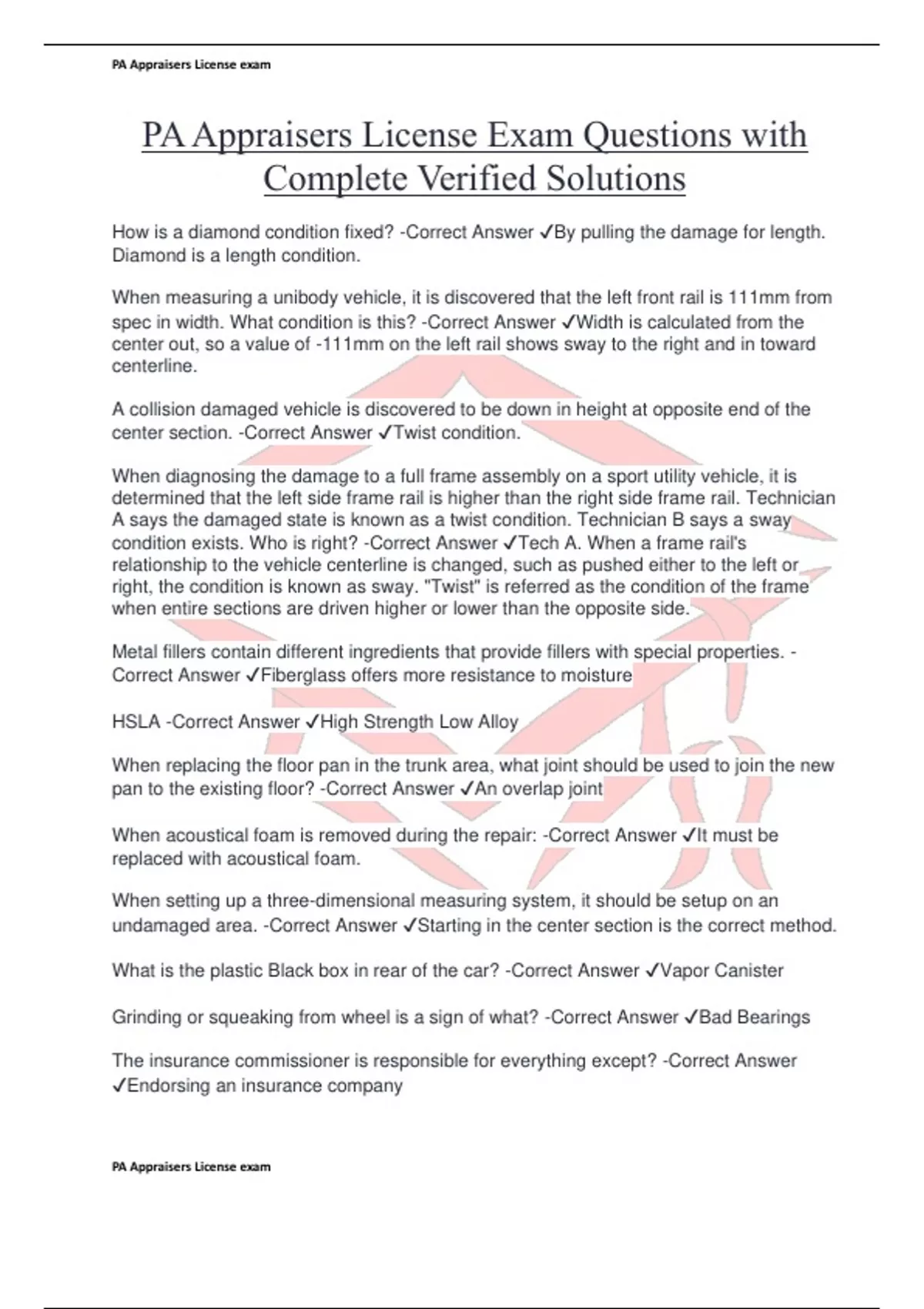 PA Appraisers License exam

PA Appraisers License Exam Questions with Complete Verified Solutions

How is a diamond condition fixed? -Correct Answer ✓By pulling the damage for length. Diamond is a length condition.

When measuring a unibody vehicle, it is discovered that the left front rail is 111mm from spec in width. What condition is this? -Correct Answer ✓Width is calculated from the center out, so a value of -111mm on the left rail shows sway to the right and in toward centerline.

A collision damaged vehicle is discovered to be down in height at opposite end of the center section. -Correct Answer ✓Twist condition.

When diagnosing the damage to a full frame assembly on a sport utility vehicle, it is determined that the left side frame rail is higher than the right side frame rail. Technician A says the damaged state is known as a twist condition. Technician B says a sway condition exists. Who is right? -Correct Answer ✓Tech A. When a frame rail's relationship to the vehicle centerline is changed, such as pushed either to the left or right, the condition is known as sway. "Twist" is referred as the condition of the frame when entire sections are driven higher or lower than the opposite side.

Metal fillers contain different ingredients that provide fillers with special properties. -Correct Answer ✓Fiberglass offers more resistance to moisture

HSLA -Correct Answer ✓High Strength Low Alloy

When replacing the floor pan in the trunk area, what joint should be used to join the new pan to the existing floor? -Correct Answer ✓An overlap joint

When acoustical foam is removed during the repair: -Correct Answer ✓It must be replaced with acoustical foam.

When setting up a three-dimensional measuring system, it should be setup on an undamaged area. -Correct Answer ✓Starting in the center section is the correct method.

What is the plastic Black box in rear of the car? -Correct Answer ✓Vapor Canister

Grinding or squeaking from wheel is a sign of what? -Correct Answer ✓Bad Bearings

The insurance commissioner is responsible for everything except? -Correct Answer ✓Endorsing an insurance company

PA Appraisers License exam